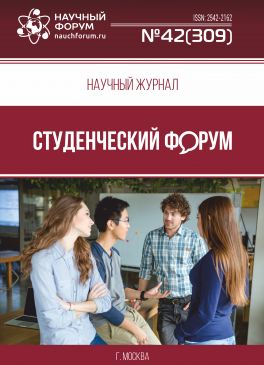 НАУЧНЫЙ ФОРУМ
nauchforum.ru

ISSN: 2542-2162
№42(309)

НАУЧНЫЙ ЖУРНАЛ

СТУДЕНЧЕСКИЙ ФОРУМ

Г. МОСКВА